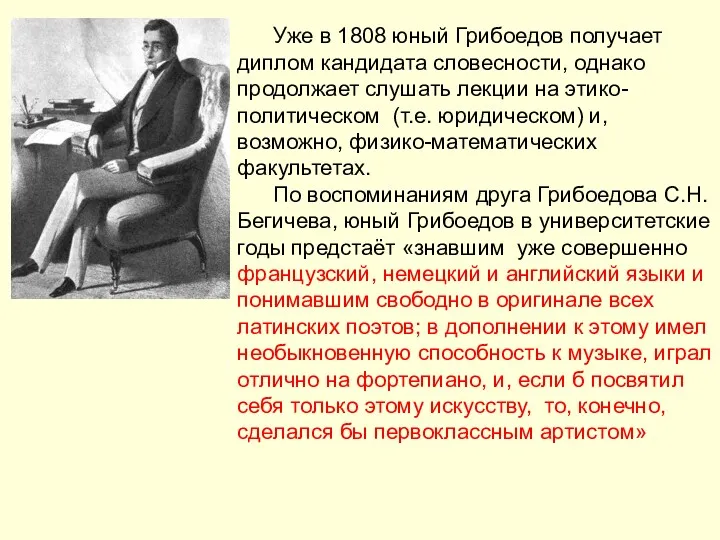 Уже в 1808 юный Грибоедов получает диплом кандидата словесности, однако продолжает слушать лекции на этико-политическом (т.е. юридическом) и, возможно, физико-математических факультетах.

По воспоминаниям друга Грибоедова С.Н. Бегичева, юный Грибоедов в университетские годы предстаёт «знавшим уже совершенно французский, немецкий и английский языки и понимавшим свободно в оригинале всех латинских поэтов; в дополнении к этому имел необыкновенную способность к музыке, играл отлично на фортепиано, и, если б посвятил себя только этому искусству, то, конечно, сделался бы первоклассным артистом»